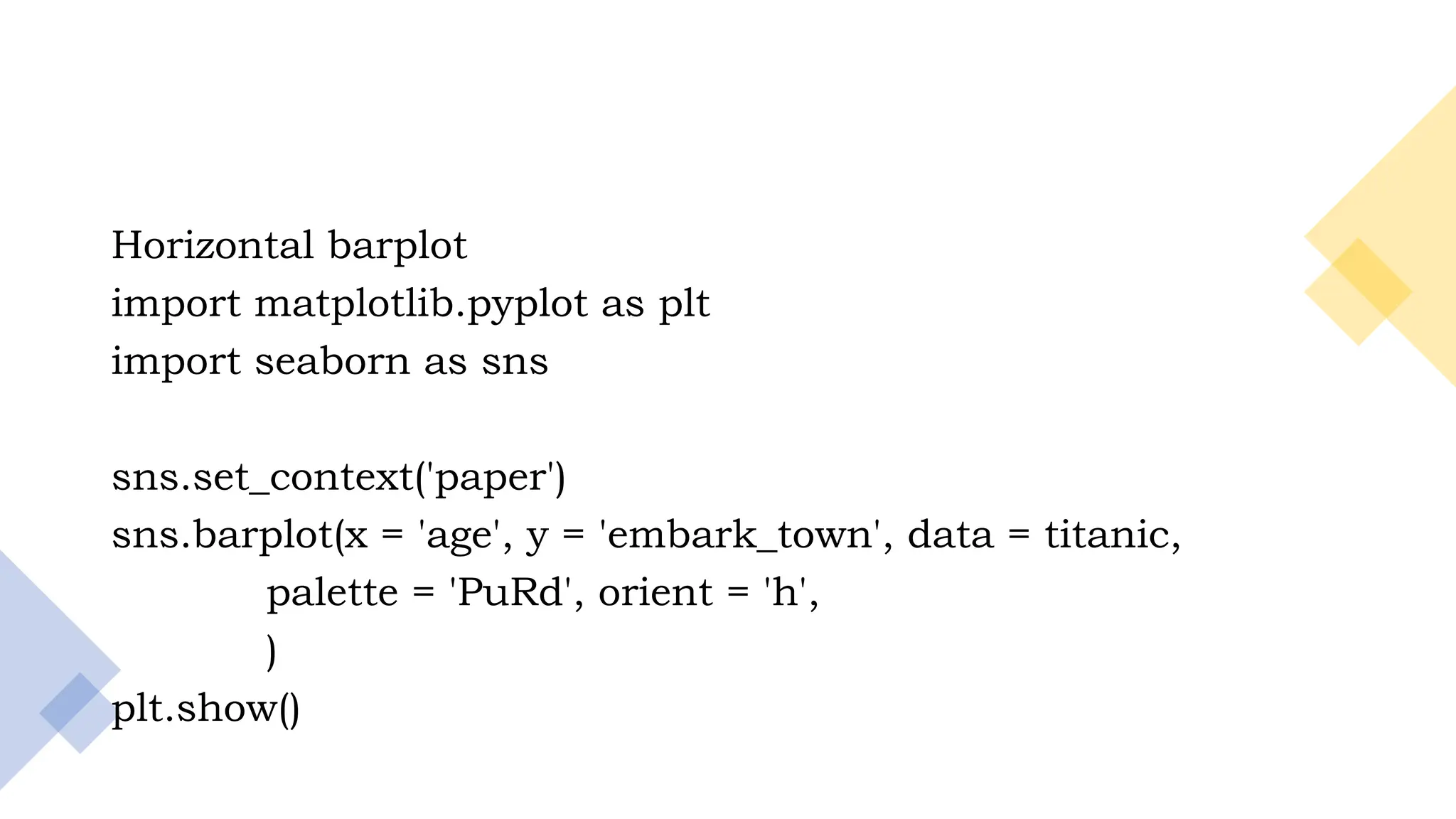 Horizontal barplot
import matplotlib.pyplot as plt
import seaborn as sns

sns.set_context('paper')
sns.barplot(x = 'age', y = 'embark_town', data = titanic,
            palette = 'PuRd', orient = 'h',
            )
plt.show()